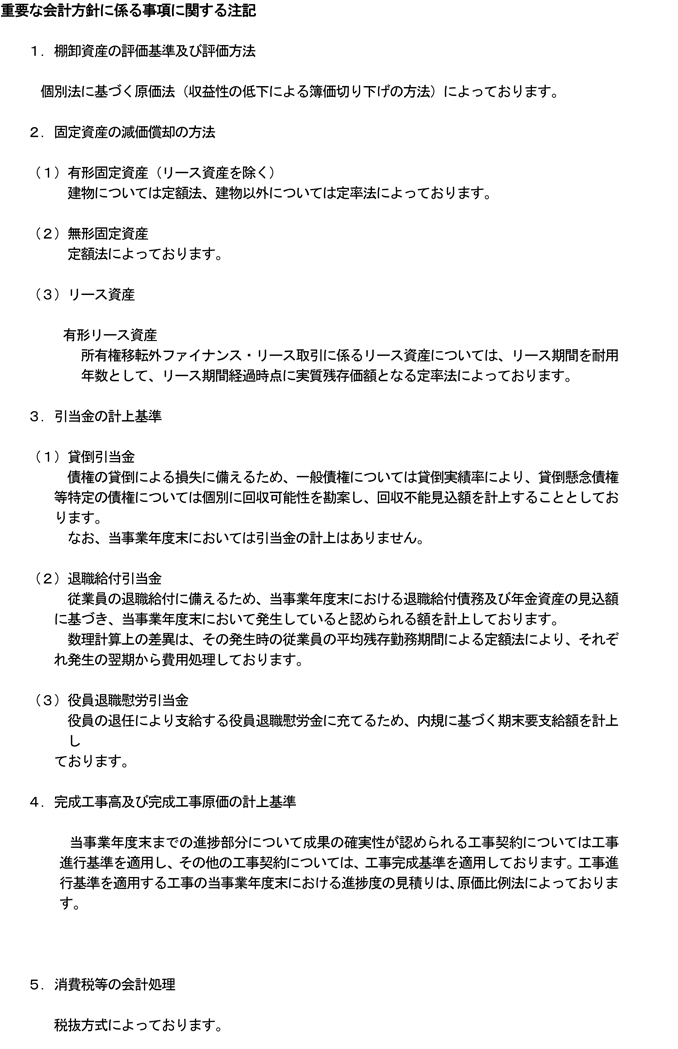 重要な会計方針に係る事項に関する注記

１．棚卸資産の評価基準及び評価方法

個別法に基づく原価法（収益性の低下による簿価切り下げの方法）によっております。

２．固定資産の減価償却の方法

（１）有形固定資産（リース資産を除く）
建物については定額法、建物以外については定率法によっております。

（２）無形固定資産
定額法によっております。

（３）リース資産

有形リース資産
所有権移転外ファイナンス・リース取引に係るリース資産については、リース期間を耐用年数として、リース期間経過時点に実質残存価額となる定率法によっております。

３．引当金の計上基準

（１）貸倒引当金
債権の貸倒による損失に備えるため、一般債権については貸倒実績率により、貸倒懸念債権等特定の債権については個別に回収可能性を勘案し、回収不能見込額を計上することとしております。
なお、当事業年度末においては引当金の計上はありません。

（２）退職給付引当金
従業員の退職給付に備えるため、当事業年度末における退職給付債務及び年金資産の見込額に基づき、当事業年度末において発生していると認められる額を計上しております。
数理計算上の差異は、その発生時の従業員の平均残存勤務期間による定額法により、それぞれ発生の翌期から費用処理しております。

（３）役員退職慰労引当金
役員の退任により支給する役員退職慰労金に充てるため、内規に基づく期末要支給額を計上し
ております。

４．完成工事高及び完成工事原価の計上基準

当事業年度末までの進捗部分について成果の確実性が認められる工事契約については工事進行基準を適用し、その他の工事契約については、工事完成基準を適用しております。工事進行基準を適用する工事の当事業年度末における進捗度の見積りは、原価比例法によっております。

５．消費税等の会計処理

税抜方式によっております。